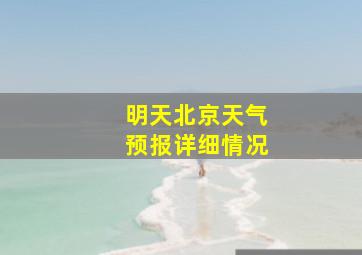 明天北京天气
预报详细情况